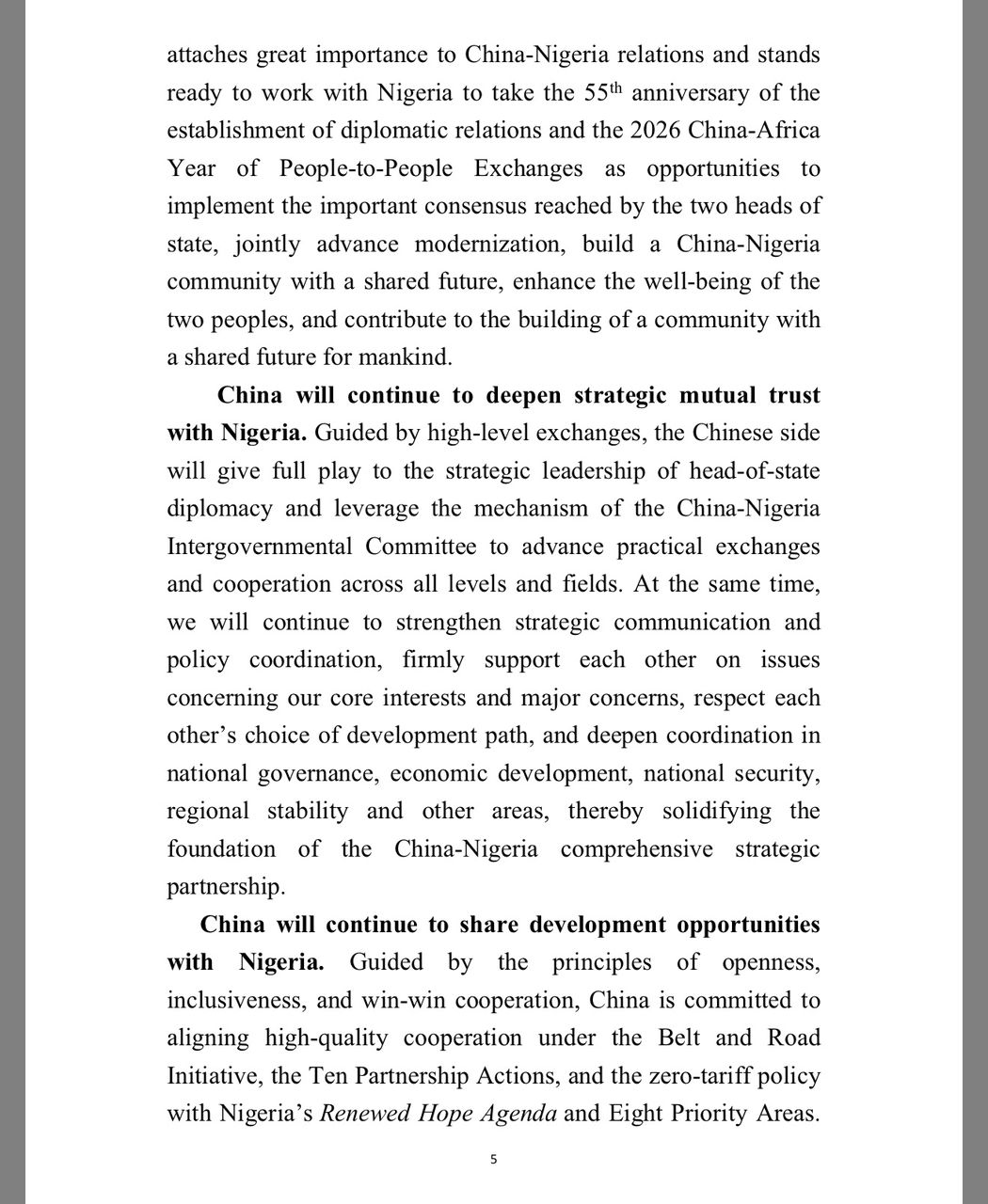 attaches great importance to China-Nigeria relations and stands ready to work with Nigeria to take the 55$^{th}$ anniversary of the establishment of diplomatic relations and the 2026 China-Africa Year of People-to-People Exchanges as opportunities to implement the important consensus reached by the two heads of state, jointly advance modernization, build a China-Nigeria community with a shared future, enhance the well-being of the two peoples, and contribute to the building of a community with a shared future for mankind.

China will continue to deepen strategic mutual trust with Nigeria. Guided by high-level exchanges, the Chinese side will give full play to the strategic leadership of head-of-state diplomacy and leverage the mechanism of the China-Nigeria Intergovernmental Committee to advance practical exchanges and cooperation across all levels and fields. At the same time, we will continue to strengthen strategic communication and policy coordination, firmly support each other on issues concerning our core interests and major concerns, respect each other's choice of development path, and deepen coordination in national governance, economic development, national security, regional stability and other areas, thereby solidifying the foundation of the China-Nigeria comprehensive strategic partnership.

China will continue to share development opportunities with Nigeria. Guided by the principles of openness, inclusiveness, and win-win cooperation, China is committed to aligning high-quality cooperation under the Belt and Road Initiative, the Ten Partnership Actions, and the zero-tariff policy with Nigeria's Renewed Hope Agenda and Eight Priority Areas.

5